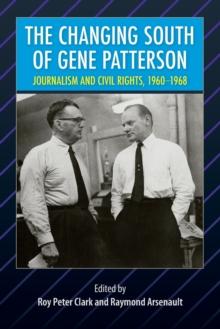 THE CHANGING SOUTH OF GENE PATTERSON

JOURNALISM AND CIVIL RIGHTS, 1960–1968

Edited by
Roy Peter Clark and Raymond Arsenault